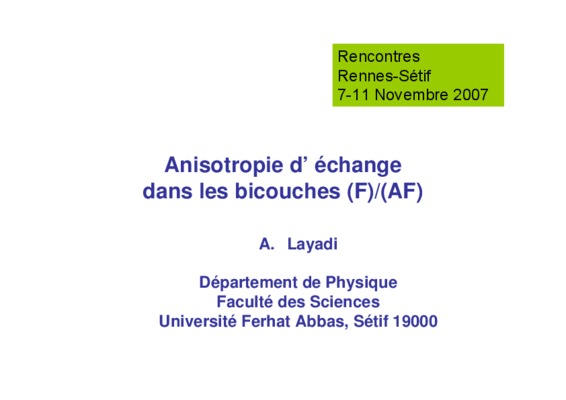 Rencontres
Rennes-Sétif
7-11 Novembre 2007

Anisotropie d' échange
dans les bicouches (F)/(AF)

A. Layadi

Département de Physique
Faculté des Sciences
Université Ferhat Abbas, Sétif 19000